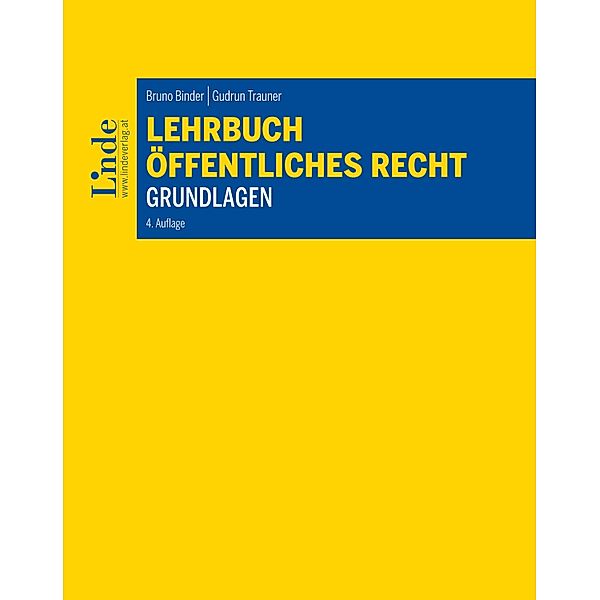 Linde
www.lindeverlag.at

Bruno Binder | Gudrun Trauner

LEHRBUCH
ÖFFENTLICHES RECHT
GRUNDLAGEN

4. Auflage